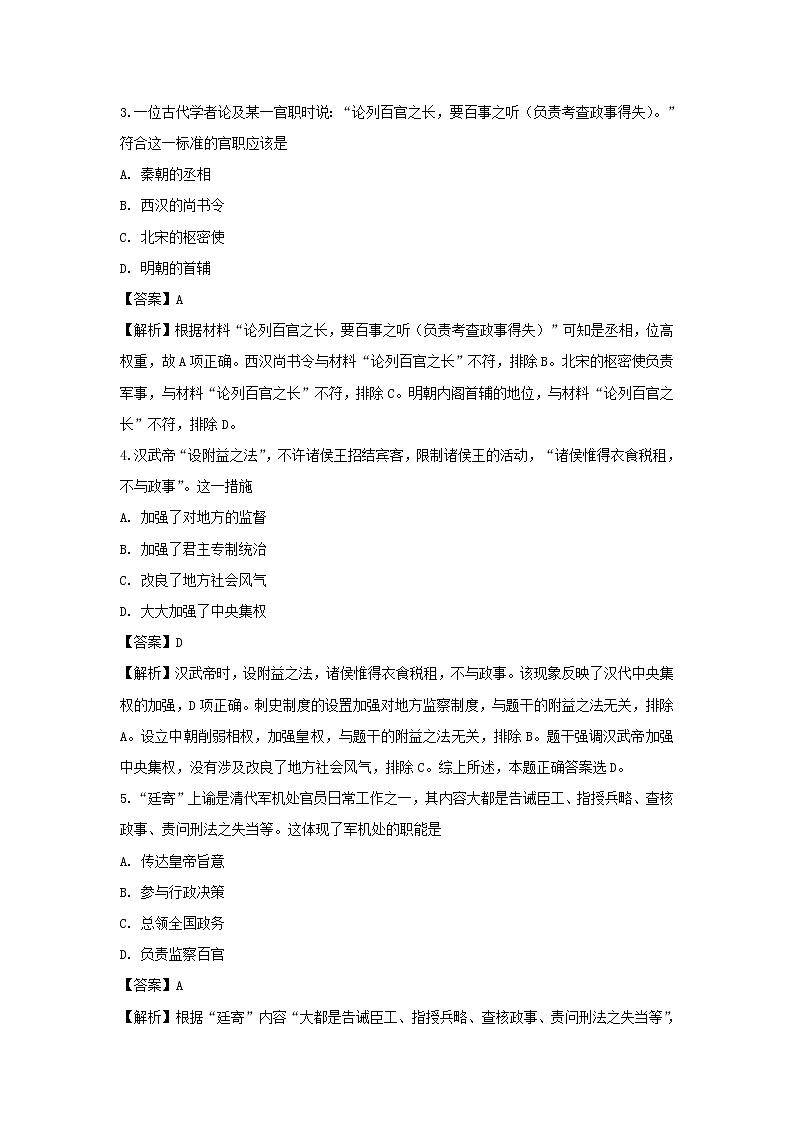 3.一位古代学者论及某一官职时说：“论列百官之长，要百事之听（负责考查政事得失）。”符合这一标准的官职应该是

A. 秦朝的丞相

B. 西汉的尚书令

C. 北宋的枢密使

D. 明朝的首辅

【答案】A

【解析】根据材料“论列百官之长，要百事之听（负责考查政事得失）”可知是丞相，位高权重，故A项正确。西汉尚书令与材料“论列百官之长”不符，排除B。北宋的枢密使负责军事，与材料“论列百官之长”不符，排除C。明朝内阁首辅的地位，与材料“论列百官之长”不符，排除D。

4.汉武帝“设附益之法”，不许诸侯王招结宾客，限制诸侯王的活动，“诸侯惟得衣食税租，不与政事”。这一措施

A. 加强了对地方的监督

B. 加强了君主专制统治

C. 改良了地方社会风气

D. 大大加强了中央集权

【答案】D

【解析】汉武帝时，设附益之法，诸侯惟得衣食税租，不与政事。该现象反映了汉代中央集权的加强，D项正确。刺史制度的设置加强对地方监察制度，与题干的附益之法无关，排除A。设立中朝削弱相权，加强皇权，与题干的附益之法无关，排除B。题干强调汉武帝加强中央集权，没有涉及改良了地方社会风气，排除C。综上所述，本题正确答案选D。

5.“廷寄”上谕是清代军机处官员日常工作之一，其内容大都是告诫臣工、指授兵略、查核政事、责问刑法之失当等。这体现了军机处的职能是

A. 传达皇帝旨意

B. 参与行政决策

C. 总领全国政务

D. 负责监察百官

【答案】A

【解析】根据“廷寄”内容“大都是告诫臣工、指授兵略、查核政事、责问刑法之失当等”,